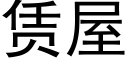 赁屋